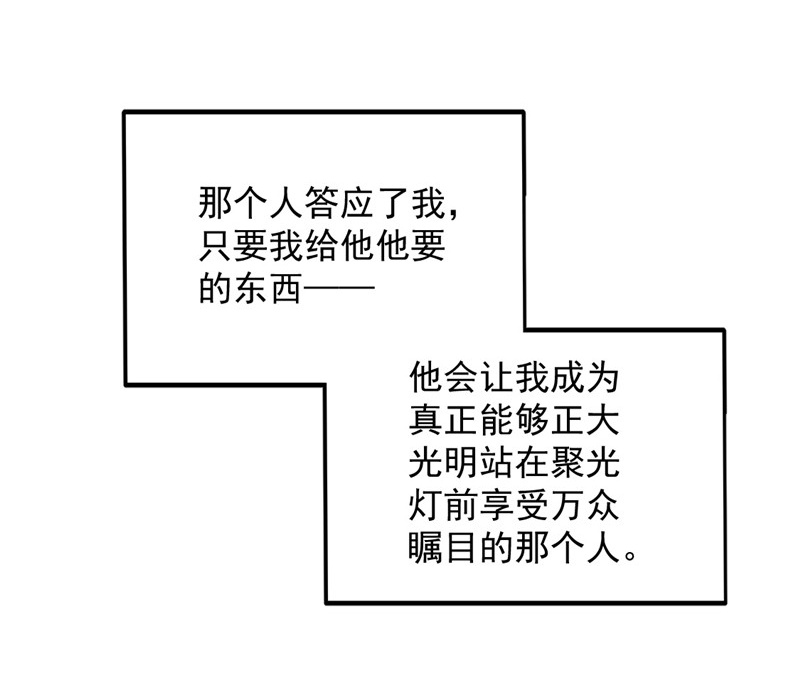 那个人答应了我，只要我给他他要的东西——

他会让我成为真正能够正大光明站在聚光灯前享受万众瞩目的那个人。